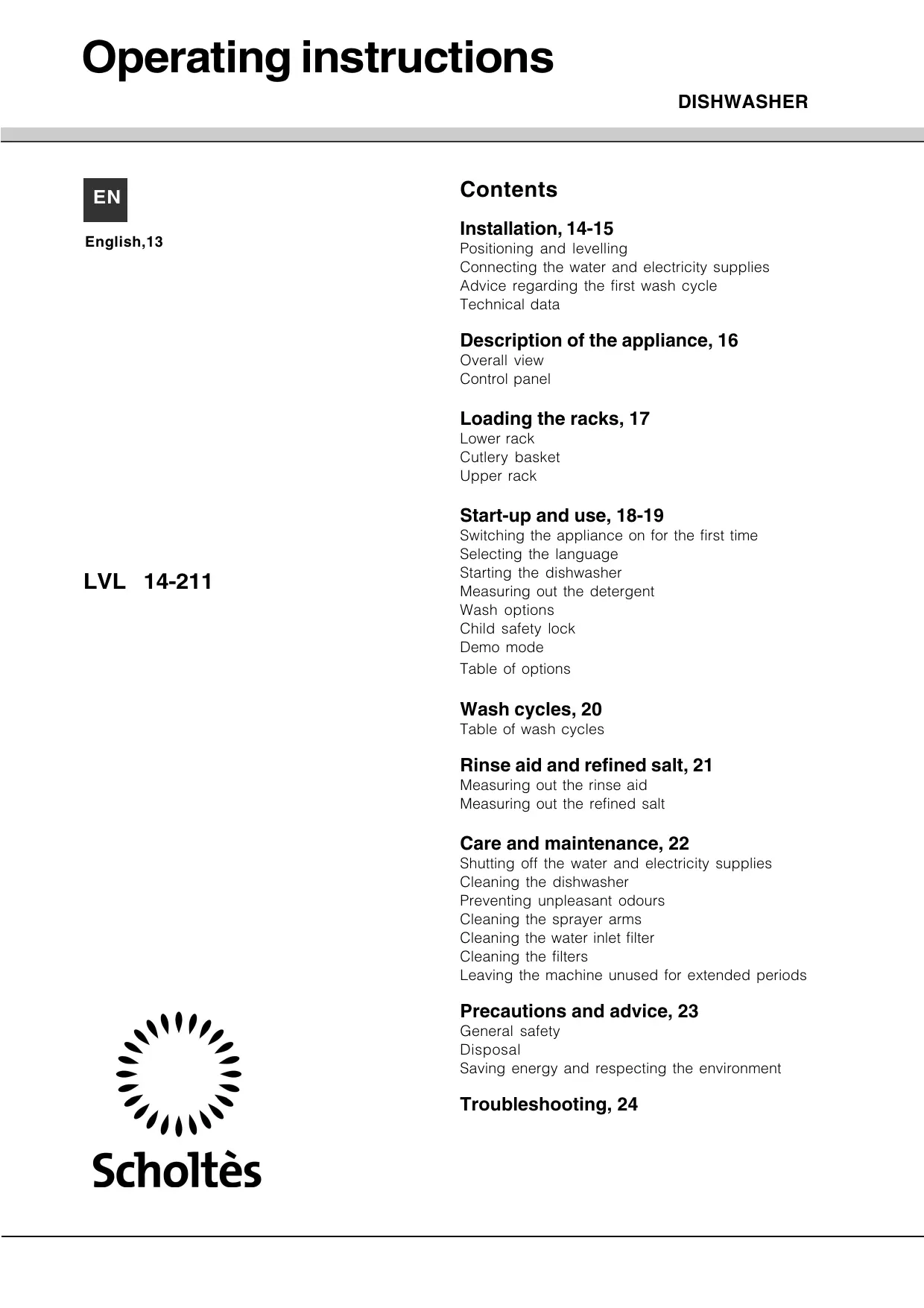 Operating instructions

DISHWASHER

EN

English,13

LVL 14-211

Scholtès

Contents

Installation, 14-15
Positioning and levelling
Connecting the water and electricity supplies
Advice regarding the first wash cycle
Technical data

Description of the appliance, 16
Overall view
Control panel

Loading the racks, 17
Lower rack
Cutlery basket
Upper rack

Start-up and use, 18-19
Switching the appliance on for the first time
Selecting the language
Starting the dishwasher
Measuring out the detergent
Wash options
Child safety lock
Demo mode
Table of options

Wash cycles, 20
Table of wash cycles

Rinse aid and refined salt, 21
Measuring out the rinse aid
Measuring out the refined salt

Care and maintenance, 22
Shutting off the water and electricity supplies
Cleaning the dishwasher
Preventing unpleasant odours
Cleaning the sprayer arms
Cleaning the water inlet filter
Cleaning the filters
Leaving the machine unused for extended periods

Precautions and advice, 23
General safety
Disposal
Saving energy and respecting the environment

Troubleshooting, 24